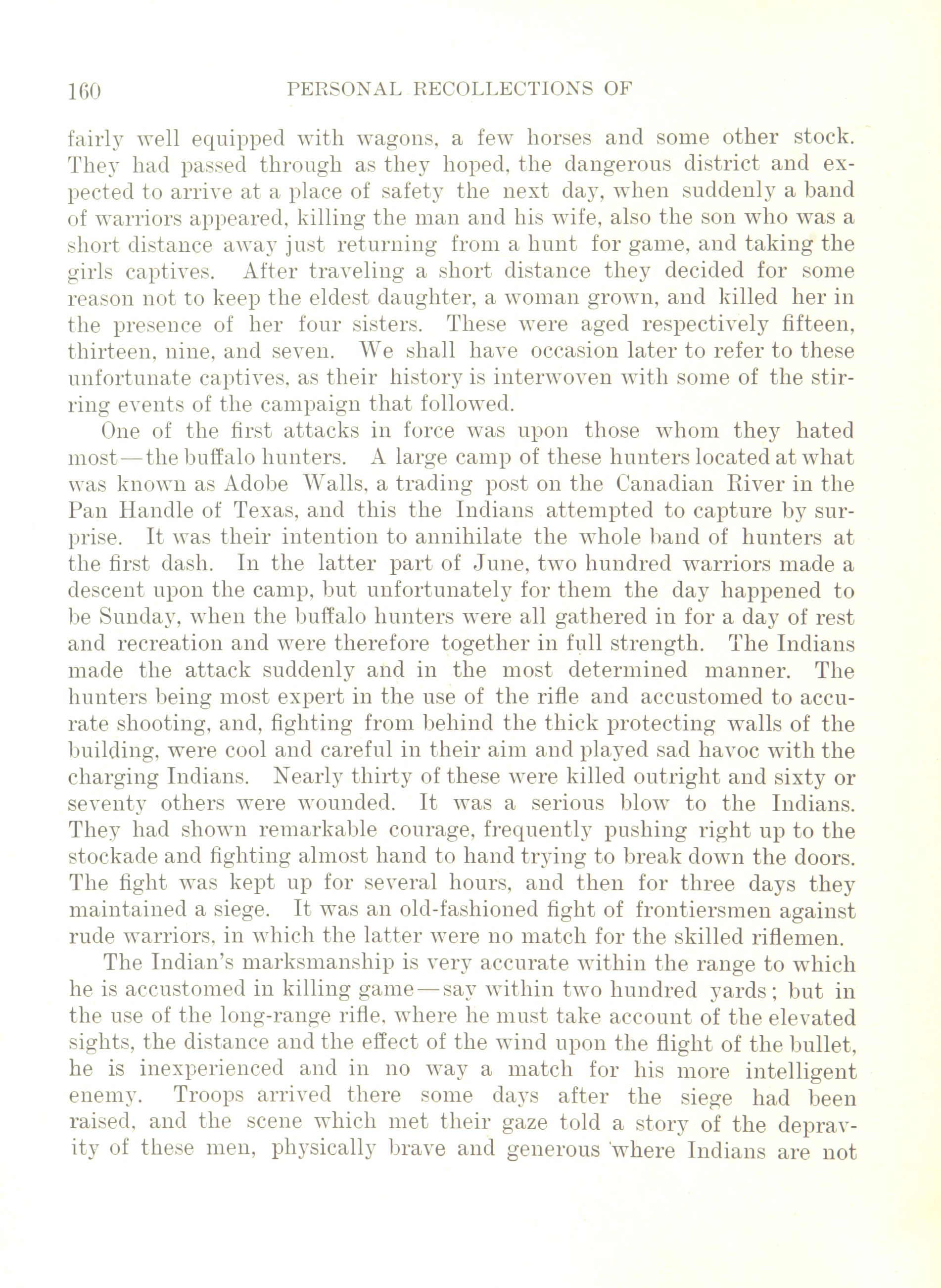 160 PERSONAL RECOLLECTIONS OF

fairly well equipped with wagons, a few horses and some other stock. They had passed through as they hoped, the dangerous district and expected to arrive at a place of safety the next day, when suddenly a band of warriors appeared, killing the man and his wife, also the son who was a short distance away just returning from a hunt for game, and taking the girls captives. After traveling a short distance they decided for some reason not to keep the eldest daughter, a woman grown, and killed her in the presence of her four sisters. These were aged respectively fifteen, thirteen, nine, and seven. We shall have occasion later to refer to these unfortunate captives, as their history is interwoven with some of the stirring events of the campaign that followed.

One of the first attacks in force was upon those whom they hated most—the buffalo hunters. A large camp of these hunters located at what was known as Adobe Walls, a trading post on the Canadian River in the Pan Handle of Texas, and this the Indians attempted to capture by surprise. It was their intention to annihilate the whole band of hunters at the first dash. In the latter part of June, two hundred warriors made a descent upon the camp, but unfortunately for them the day happened to be Sunday, when the buffalo hunters were all gathered in for a day of rest and recreation and were therefore together in full strength. The Indians made the attack suddenly and in the most determined manner. The hunters being most expert in the use of the rifle and accustomed to accurate shooting, and, fighting from behind the thick protecting walls of the building, were cool and careful in their aim and played sad havoc with the charging Indians. Nearly thirty of these were killed outright and sixty or seventy others were wounded. It was a serious blow to the Indians. They had shown remarkable courage, frequently pushing right up to the stockade and fighting almost hand to hand trying to break down the doors. The fight was kept up for several hours, and then for three days they maintained a siege. It was an old-fashioned fight of frontiersmen against rude warriors, in which the latter were no match for the skilled riflemen.

The Indian's marksmanship is very accurate within the range to which he is accustomed in killing game—say within two hundred yards; but in the use of the long-range rifle, where he must take account of the elevated sights, the distance and the effect of the wind upon the flight of the bullet, he is inexperienced and in no way a match for his more intelligent enemy. Troops arrived there some days after the siege had been raised, and the scene which met their gaze told a story of the depravity of these men, physically brave and generous where Indians are not